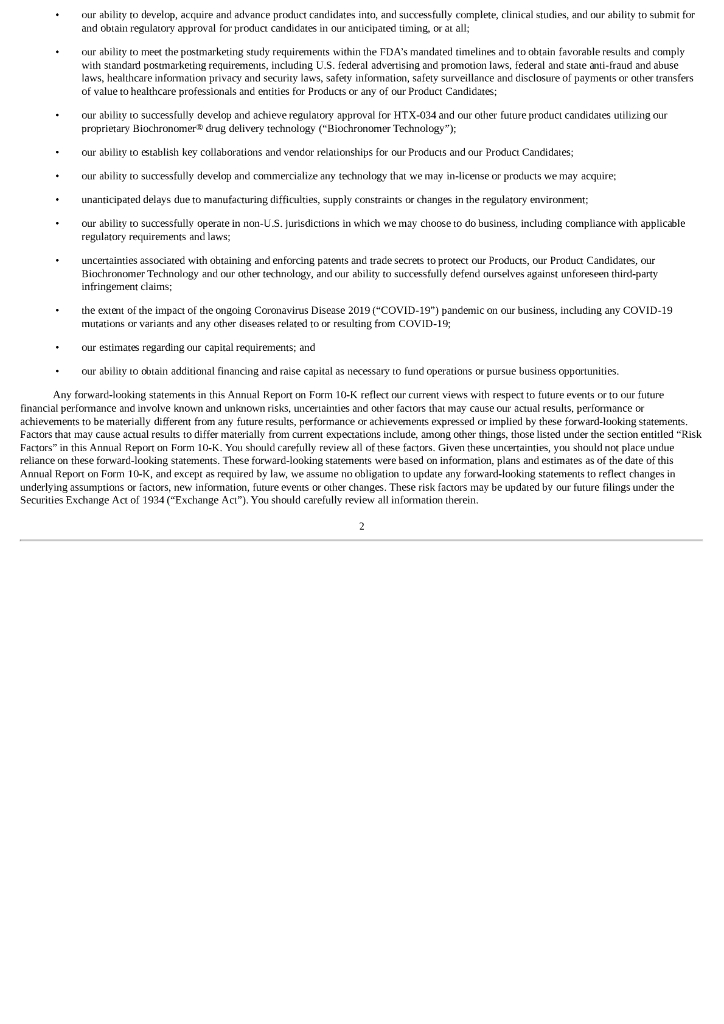 • our ability to develop, acquire and advance product candidates into, and successfully complete, clinical studies, and our ability to submit for and obtain regulatory approval for product candidates in our anticipated timing, or at all;

• our ability to meet the postmarketing study requirements within the FDA's mandated timelines and to obtain favorable results and comply with standard postmarketing requirements, including U.S. federal advertising and promotion laws, federal and state anti-fraud and abuse laws, healthcare information privacy and security laws, safety information, safety surveillance and disclosure of payments or other transfers of value to healthcare professionals and entities for Products or any of our Product Candidates;

• our ability to successfully develop and achieve regulatory approval for HTX-034 and our other future product candidates utilizing our proprietary Biochronomer® drug delivery technology ("Biochronomer Technology");

• our ability to establish key collaborations and vendor relationships for our Products and our Product Candidates;

• our ability to successfully develop and commercialize any technology that we may in-license or products we may acquire;

• unanticipated delays due to manufacturing difficulties, supply constraints or changes in the regulatory environment;

• our ability to successfully operate in non-U.S. jurisdictions in which we may choose to do business, including compliance with applicable regulatory requirements and laws;

• uncertainties associated with obtaining and enforcing patents and trade secrets to protect our Products, our Product Candidates, our Biochronomer Technology and our other technology, and our ability to successfully defend ourselves against unforeseen third-party infringement claims;

• the extent of the impact of the ongoing Coronavirus Disease 2019 ("COVID-19") pandemic on our business, including any COVID-19 mutations or variants and any other diseases related to or resulting from COVID-19;

• our estimates regarding our capital requirements; and

• our ability to obtain additional financing and raise capital as necessary to fund operations or pursue business opportunities.

Any forward-looking statements in this Annual Report on Form 10-K reflect our current views with respect to future events or to our future financial performance and involve known and unknown risks, uncertainties and other factors that may cause our actual results, performance or achievements to be materially different from any future results, performance or achievements expressed or implied by these forward-looking statements. Factors that may cause actual results to differ materially from current expectations include, among other things, those listed under the section entitled "Risk Factors" in this Annual Report on Form 10-K. You should carefully review all of these factors. Given these uncertainties, you should not place undue reliance on these forward-looking statements. These forward-looking statements were based on information, plans and estimates as of the date of this Annual Report on Form 10-K, and except as required by law, we assume no obligation to update any forward-looking statements to reflect changes in underlying assumptions or factors, new information, future events or other changes. These risk factors may be updated by our future filings under the Securities Exchange Act of 1934 ("Exchange Act"). You should carefully review all information therein.

2